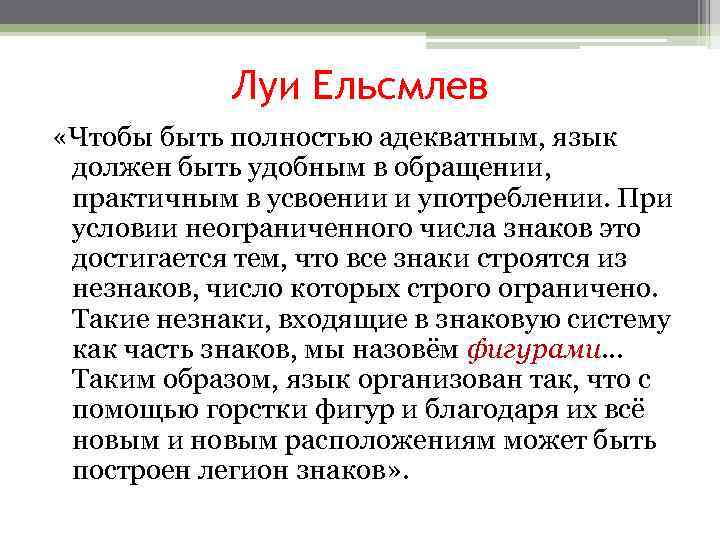 Луи Ельсмлев

«Чтобы быть полностью адекватным, язык должен быть удобным в обращении, практичным в усвоении и употреблении. При условии неограниченного числа знаков это достигается тем, что все знаки строятся из незнаков, число которых строго ограничено. Такие незнаки, входящие в знаковую систему как часть знаков, мы назовём фигурами... Таким образом, язык организован так, что с помощью горстки фигур и благодаря их всё новым и новым расположениям может быть построен легион знаков».